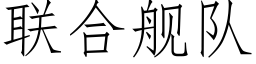 联合舰队